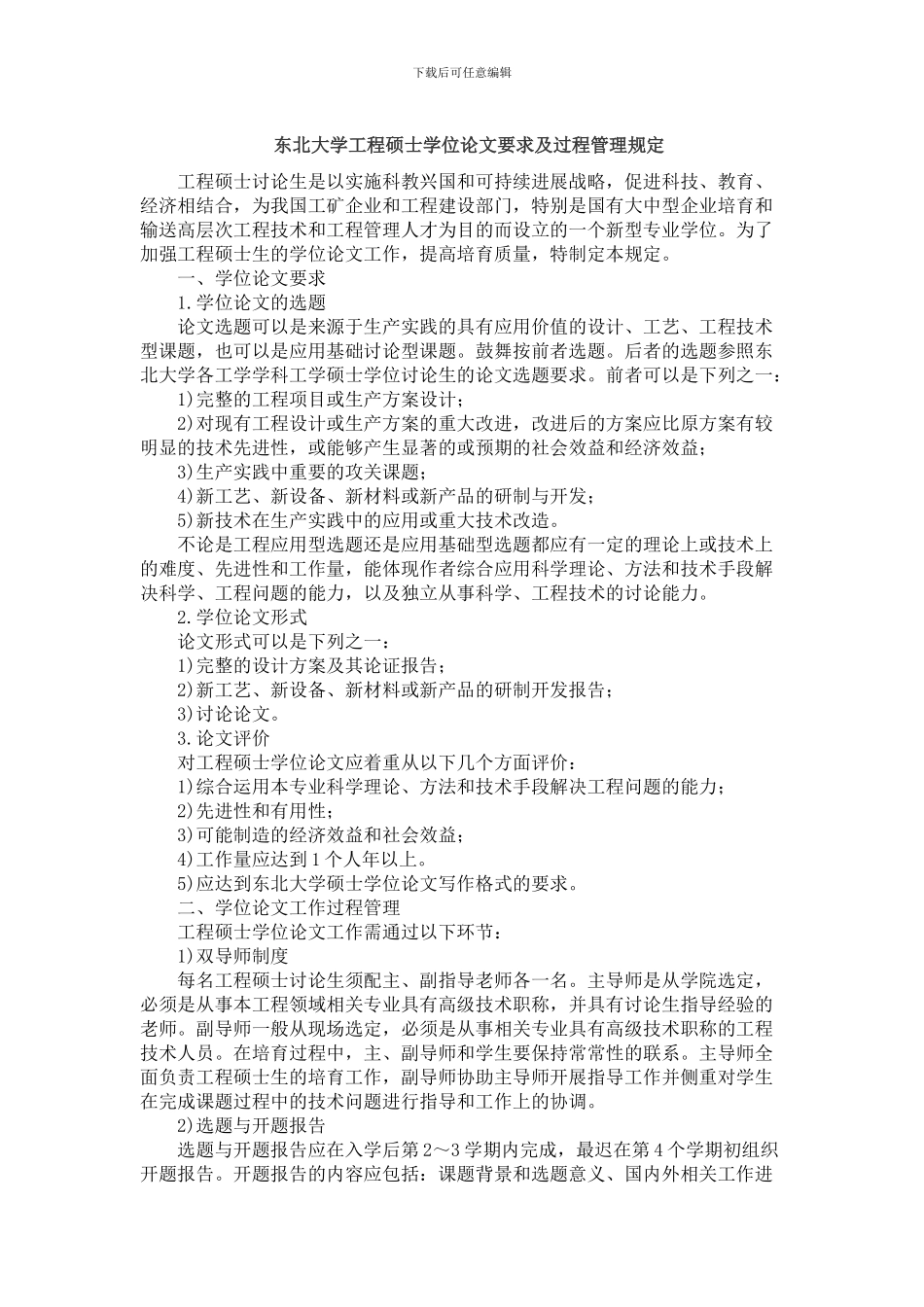 下载后可任意编辑

东北大学工程硕士学位论文要求及过程管理规定

工程硕士讨论生是以实施科教兴国和可持续进展战略，促进科技、教育、经济相结合，为我国工矿企业和工程建设部门，特别是国有大中型企业培育和输送高层次工程技术和工程管理人才为目的而设立的一个新型专业学位。为了加强工程硕士生的学位论文工作，提高培育质量，特制定本规定。

一、学位论文要求

1.学位论文的选题

论文选题可以是来源于生产实践的具有应用价值的设计、工艺、工程技术型课题，也可以是应用基础讨论型课题。鼓舞按前者选题。后者的选题参照东北大学各工学学科工学硕士学位讨论生的论文选题要求。前者可以是下列之一：

1)完整的工程项目或生产方案设计；

2)对现有工程设计或生产方案的重大改进，改进后的方案应比原方案有较明显的技术先进性，或能够产生显著的或预期的社会效益和经济效益；

3)生产实践中重要的攻关课题；

4)新工艺、新设备、新材料或新产品的研制与开发；

5)新技术在生产实践中的应用或重大技术改造。

不论是工程应用型选题还是应用基础型选题都应有一定的理论上或技术上的难度、先进性和工作量，能体现作者综合应用科学理论、方法和技术手段解决科学、工程问题的能力，以及独立从事科学、工程技术的讨论能力。

2.学位论文形式

论文形式可以是下列之一：

1)完整的设计方案及其论证报告；

2)新工艺、新设备、新材料或新产品的研制开发报告；

3)讨论论文。

3.论文评价

对工程硕士学位论文应着重从以下几个方面评价：

1)综合运用本专业科学理论、方法和技术手段解决工程问题的能力；

2)先进性和有用性；

3)可能制造的经济效益和社会效益；

4)工作量应达到1个人年以上。

5)应达到东北大学硕士学位论文写作格式的要求。

二、学位论文工作过程管理

工程硕士学位论文工作需通过以下环节：

1)双导师制度

每名工程硕士讨论生须配主、副指导老师各一名。主导师是从学院选定，必须是从事本工程领域相关专业具有高级技术职称，并具有讨论生指导经验的老师。副导师一般从现场选定，必须是从事相关专业具有高级技术职称的工程技术人员。在培育过程中，主、副导师和学生要保持常常性的联系。主导师全面负责工程硕士生的培育工作，副导师协助主导师开展指导工作并侧重对学生在完成课题过程中的技术问题进行指导和工作上的协调。

2)选题与开题报告

选题与开题报告应在入学后第2～3学期内完成，最迟在第4个学期初组织开题报告。开题报告的内容应包括：课题背景和选题意义、国内外相关工作进